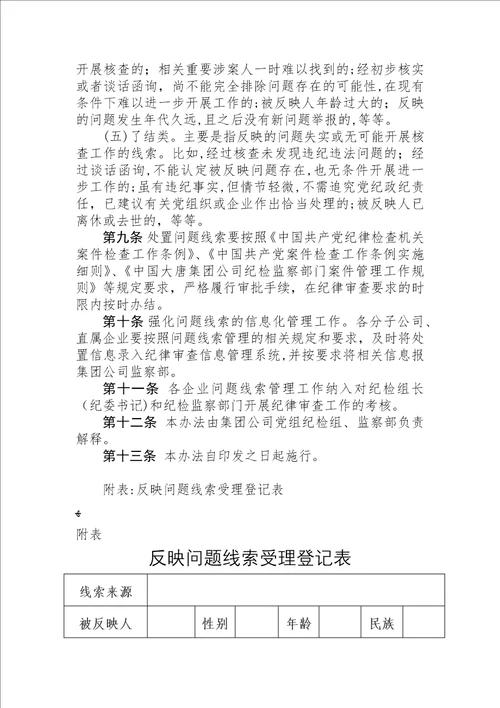 开展核查的；相关重要涉案人一时难以找到的；经初步核实或者谈话函询，尚不能完全排除问题存在的可能性，在现有条件下难以进一步开展工作的；被反映人年龄过大的；反映的问题发生年代久远，且之后没有新问题举报的，等等。

（五）了结类。主要是指反映的问题失实或无可能开展核查工作的线索。比如，经过核查未发现违纪违法问题的；经过谈话函询，不能认定被反映问题存在，也无条件开展进一步工作的；虽有违纪事实，但情节轻微，不需追究党纪政纪责任，已建议有关党组织或企业作出恰当处理的；被反映人已离休或去世的，等等。

第九条 处置问题线索要按照《中国共产党纪律检查机关案件检查工作条例》、《中国共产党案件检查工作条例实施细则》、《中国大唐集团公司纪检监察部门案件管理工作规则》等规定要求，严格履行审批手续，在纪律审查要求的时限内按时办结。

第十条 强化问题线索的信息化管理工作。各分子公司、直属企业要按照问题线索管理的相关规定和要求，及时将处置信息录入纪律审查信息管理系统，并按要求将相关信息报集团公司监察部。

第十一条 各企业问题线索管理工作纳入对纪检组长（纪委书记）和纪检监察部门开展纪律审查工作的考核。

第十二条 本办法由集团公司党组纪检组、监察部负责解释。

第十三条 本办法自印发之日起施行。

附表：反映问题线索受理登记表

附表

反映问题线索受理登记表

| 线索来源 | | | | | | | |
|---|---|---|---|---|---|---|---|
| 被反映人 | | 性别 | | 年龄 | | 民族 | |